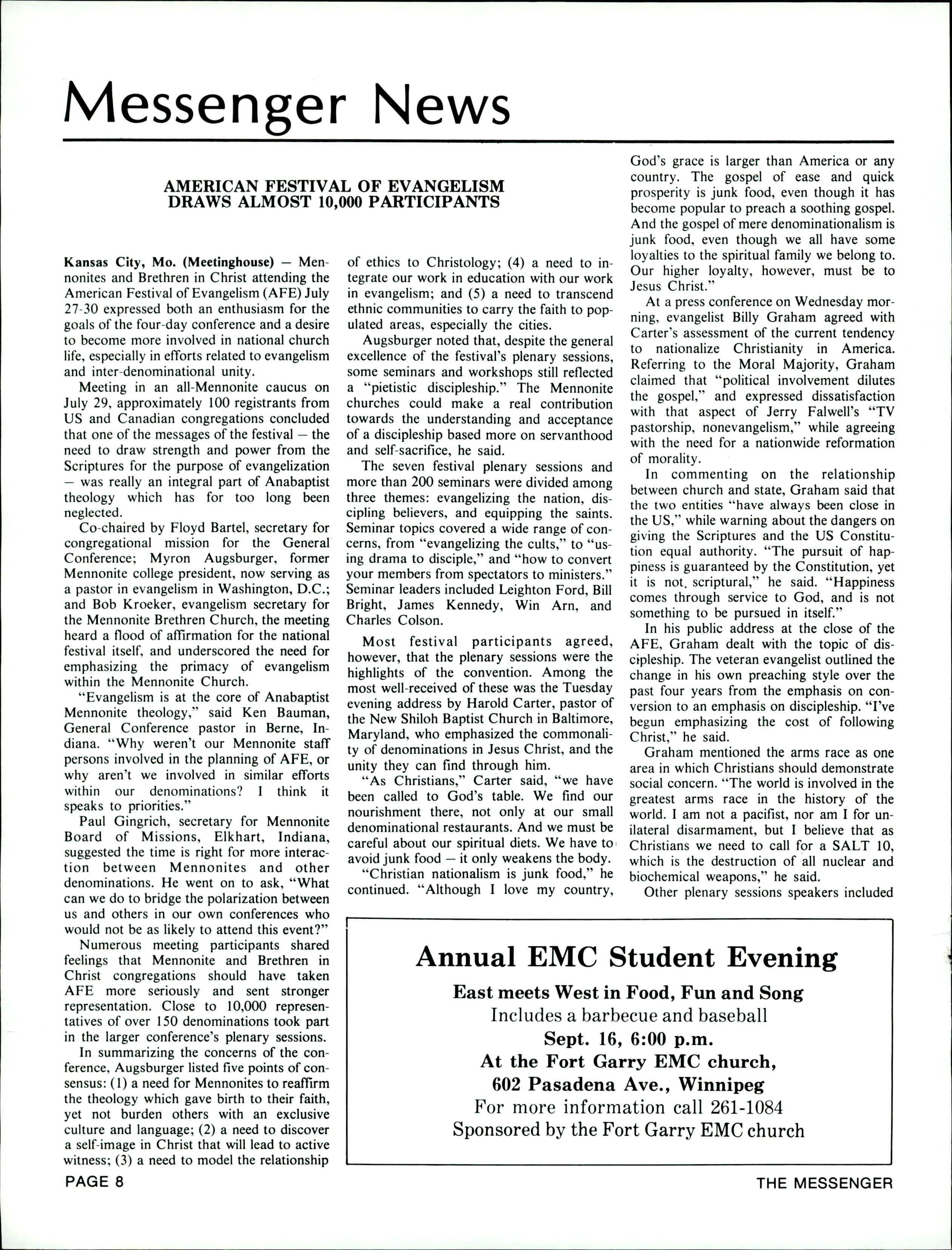 Messenger News

AMERICAN FESTIVAL OF EVANGELISM DRAWS ALMOST 10,000 PARTICIPANTS

Kansas City, Mo. (Meetinghouse) — Mennonites and Brethren in Christ attending the American Festival of Evangelism (AFE) July 27-30 expressed both an enthusiasm for the goals of the four-day conference and a desire to become more involved in national church life, especially in efforts related to evangelism and inter-denominational unity.

Meeting in an all-Mennonite caucus on July 29, approximately 100 registrants from US and Canadian congregations concluded that one of the messages of the festival — the need to draw strength and power from the Scriptures for the purpose of evangelization — was really an integral part of Anabaptist theology which has for too long been neglected.

Co-chaired by Floyd Bartel, secretary for congregational mission for the General Conference; Myron Augsburger, former Mennonite college president, now serving as a pastor in evangelism in Washington, D.C.; and Bob Kroeker, evangelism secretary for the Mennonite Brethren Church, the meeting heard a flood of affirmation for the national festival itself, and underscored the need for emphasizing the primacy of evangelism within the Mennonite Church.

"Evangelism is at the core of Anabaptist Mennonite theology," said Ken Bauman, General Conference pastor in Berne, Indiana. "Why weren't our Mennonite staff persons involved in the planning of AFE, or why aren't we involved in similar efforts within our denominations? I think it speaks to priorities."

Paul Gingrich, secretary for Mennonite Board of Missions, Elkhart, Indiana, suggested the time is right for more interaction between Mennonites and other denominations. He went on to ask, "What can we do to bridge the polarization between us and others in our own conferences who would not be as likely to attend this event?"

Numerous meeting participants shared feelings that Mennonite and Brethren in Christ congregations should have taken AFE more seriously and sent stronger representation. Close to 10,000 representatives of over 150 denominations took part in the larger conference's plenary sessions.

In summarizing the concerns of the conference, Augsburger listed five points of consensus: (1) a need for Mennonites to reaffirm the theology which gave birth to their faith, yet not burden others with an exclusive culture and language; (2) a need to discover a self-image in Christ that will lead to active witness; (3) a need to model the relationship of ethics to Christology; (4) a need to integrate our work in education with our work in evangelism; and (5) a need to transcend ethnic communities to carry the faith to populated areas, especially the cities.

Augsburger noted that, despite the general excellence of the festival's plenary sessions, some seminars and workshops still reflected a "pietistic discipleship." The Mennonite churches could make a real contribution towards the understanding and acceptance of a discipleship based more on servanthood and self-sacrifice, he said.

The seven festival plenary sessions and more than 200 seminars were divided among three themes: evangelizing the nation, discipling believers, and equipping the saints. Seminar topics covered a wide range of concerns, from "evangelizing the cults," to "using drama to disciple," and "how to convert your members from spectators to ministers." Seminar leaders included Leighton Ford, Bill Bright, James Kennedy, Win Arn, and Charles Colson.

Most festival participants agreed, however, that the plenary sessions were the highlights of the convention. Among the most well-received of these was the Tuesday evening address by Harold Carter, pastor of the New Shiloh Baptist Church in Baltimore, Maryland, who emphasized the commonality of denominations in Jesus Christ, and the unity they can find through him.

"As Christians," Carter said, "we have been called to God's table. We find our nourishment there, not only at our small denominational restaurants. And we must be careful about our spiritual diets. We have to avoid junk food — it only weakens the body.

"Christian nationalism is junk food," he continued. "Although I love my country, God's grace is larger than America or any country. The gospel of ease and quick prosperity is junk food, even though it has become popular to preach a soothing gospel. And the gospel of mere denominationalism is junk food, even though we all have some loyalties to the spiritual family we belong to. Our higher loyalty, however, must be to Jesus Christ."

At a press conference on Wednesday morning, evangelist Billy Graham agreed with Carter's assessment of the current tendency to nationalize Christianity in America. Referring to the Moral Majority, Graham claimed that "political involvement dilutes the gospel," and expressed dissatisfaction with that aspect of Jerry Falwell's "TV pastorship, nonevangelism," while agreeing with the need for a nationwide reformation of morality.

In commenting on the relationship between church and state, Graham said that the two entities "have always been close in the US," while warning about the dangers on giving the Scriptures and the US Constitution equal authority. "The pursuit of happiness is guaranteed by the Constitution, yet it is not. scriptural," he said. "Happiness comes through service to God, and is not something to be pursued in itself."

In his public address at the close of the AFE, Graham dealt with the topic of discipleship. The veteran evangelist outlined the change in his own preaching style over the past four years from the emphasis on conversion to an emphasis on discipleship. "I've begun emphasizing the cost of following Christ," he said.

Graham mentioned the arms race as one area in which Christians should demonstrate social concern. "The world is involved in the greatest arms race in the history of the world. I am not a pacifist, nor am I for unilateral disarmament, but I believe that as Christians we need to call for a SALT 10, which is the destruction of all nuclear and biochemical weapons," he said.

Other plenary sessions speakers included

Annual EMC Student Evening
East meets West in Food, Fun and Song
Includes a barbecue and baseball
Sept. 16, 6:00 p.m.
At the Fort Garry EMC church,
602 Pasadena Ave., Winnipeg
For more information call 261-1084
Sponsored by the Fort Garry EMC church

PAGE 8
THE MESSENGER